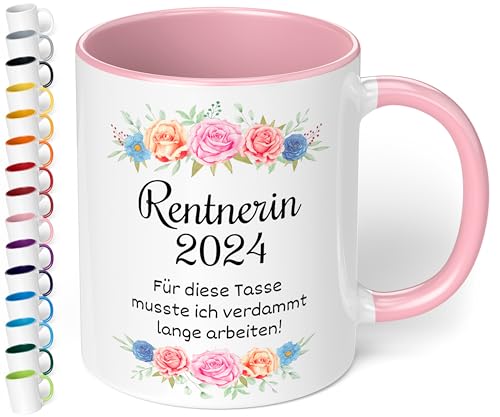 Rentnerin
2024

Für diese Tasse musste ich verdammt lange arbeiten!